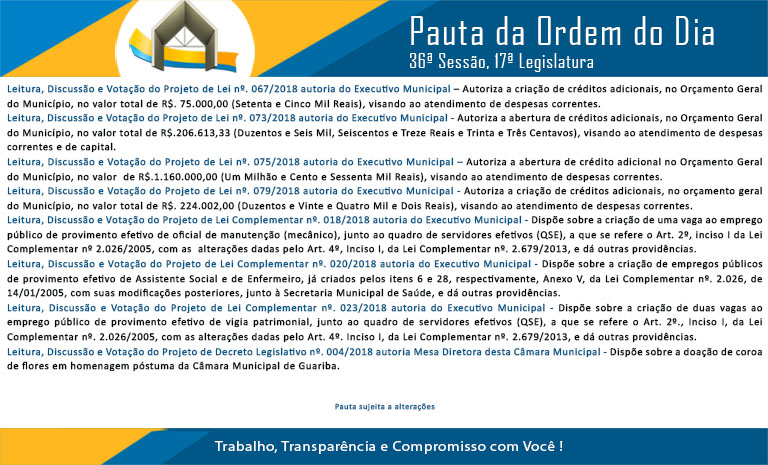 Pauta da Ordem do Dia
36ª Sessão, 17ª Legislatura

Leitura, Discussão e Votação do Projeto de Lei nº. 067/2018 autoria do Executivo Municipal – Autoriza a criação de créditos adicionais, no Orçamento Geral do Município, no valor total de R$. 75.000,00 (Setenta e Cinco Mil Reais), visando ao atendimento de despesas correntes.

Leitura, Discussão e Votação do Projeto de Lei nº. 073/2018 autoria do Executivo Municipal - Autoriza a abertura de créditos adicionais, no Orçamento Geral do Município, no valor total de R$.206.613,33 (Duzentos e Seis Mil, Seiscentos e Treze Reais e Trinta e Três Centavos), visando ao atendimento de despesas correntes e de capital.

Leitura, Discussão e Votação do Projeto de Lei nº. 075/2018 autoria do Executivo Municipal – Autoriza a abertura de crédito adicional no Orçamento Geral do Município, no valor de R$.1.160.000,00 (Um Milhão e Cento e Sessenta Mil Reais), visando ao atendimento de despesas correntes.

Leitura, Discussão e Votação do Projeto de Lei nº. 079/2018 autoria do Executivo Municipal - Autoriza a criação de créditos adicionais, no orçamento geral do Município, no valor total de R$. 224.002,00 (Duzentos e Vinte e Quatro Mil e Dois Reais), visando ao atendimento de despesas correntes.

Leitura, Discussão e Votação do Projeto de Lei Complementar nº. 018/2018 autoria do Executivo Municipal - Dispõe sobre a criação de uma vaga ao emprego público de provimento efetivo de oficial de manutenção (mecânico), junto ao quadro de servidores efetivos (QSE), a que se refere o Art. 2º, inciso I da Lei Complementar nº 2.026/2005, com as alterações dadas pelo Art. 4º, Inciso I, da Lei Complementar nº. 2.679/2013, e dá outras providências.

Leitura, Discussão e Votação do Projeto de Lei Complementar nº. 020/2018 autoria do Executivo Municipal - Dispõe sobre a criação de empregos públicos de provimento efetivo de Assistente Social e de Enfermeiro, já criados pelos itens 6 e 28, respectivamente, Anexo V, da Lei Complementar nº. 2.026, de 14/01/2005, com suas modificações posteriores, junto à Secretaria Municipal de Saúde, e dá outras providências.

Leitura, Discussão e Votação do Projeto de Lei Complementar nº. 023/2018 autoria do Executivo Municipal - Dispõe sobre a criação de duas vagas ao emprego público de provimento efetivo de vigia patrimonial, junto ao quadro de servidores efetivos (QSE), a que se refere o Art. 2º., Inciso I, da Lei Complementar nº. 2.026/2005, com as alterações dadas pelo Art. 4º. Inciso I, da Lei Complementar nº. 2.679/2013, e dá outras providências.

Leitura, Discussão e Votação do Projeto de Decreto Legislativo nº. 004/2018 autoria Mesa Diretora desta Câmara Municipal - Dispõe sobre a doação de coroa de flores em homenagem póstuma da Câmara Municipal de Guariba.

Pauta sujeita a alterações

Trabalho, Transparência e Compromisso com Você !